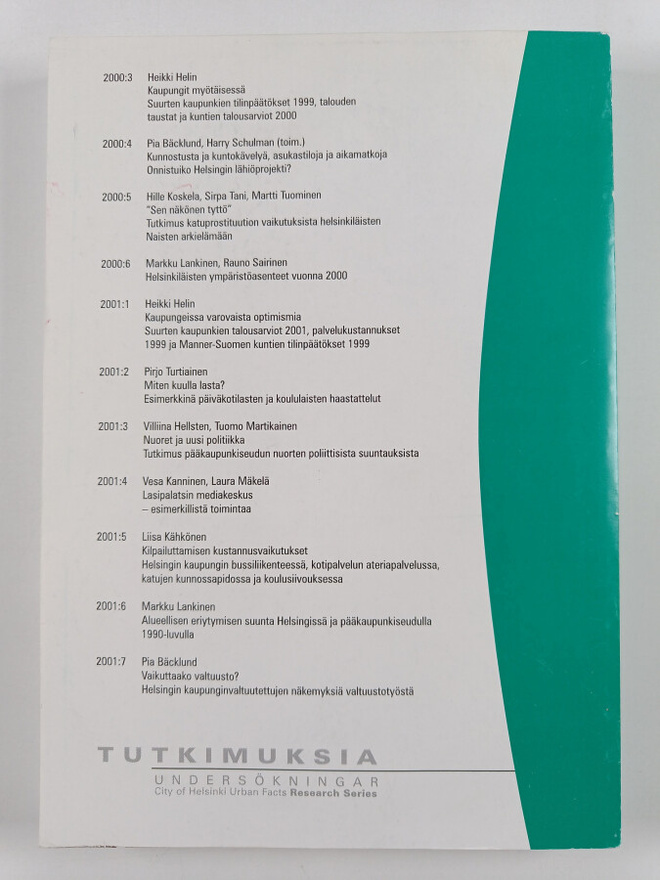 2000:3 Heikki Helin
Kaupungit myötäisessä
Suurten kaupunkien tilinpäätökset 1999, talouden taustat ja kuntien talousarviot 2000

2000:4 Pia Bäcklund, Harry Schulman (toim.)
Kunnostusta ja kuntokävelyä, asukastiloja ja aikamatkoja
Onnistuiko Helsingin lähiöprojekti?

2000:5 Hille Koskela, Sirpa Tani, Martti Tuominen
"Sen näkönen tyttö"
Tutkimus katuprostituution vaikutuksista helsinkiläisten
Naisten arkielämään

2000:6 Markku Lankinen, Rauno Sairinen
Helsinkiläisten ympäristöasenteet vuonna 2000

2001:1 Heikki Helin
Kaupungeissa varovaista optimismia
Suurten kaupunkien talousarviot 2001, palvelukustannukset 1999 ja Manner-Suomen kuntien tilinpäätökset 1999

2001:2 Pirjo Turtiainen
Miten kuulla lasta?
Esimerkkinä päiväkotilasten ja koululaisten haastattelut

2001:3 Villiina Hellsten, Tuomo Martikainen
Nuoret ja uusi politiikka
Tutkimus pääkaupunkiseudun nuorten poliittisista suuntauksista

2001:4 Vesa Kanninen, Laura Mäkelä
Lasipalatsin mediakeskus
– esimerkillistä toimintaa

2001:5 Liisa Kähkönen
Kilpailuttamisen kustannusvaikutukset
Helsingin kaupungin bussiliikenteessä, kotipalvelun ateriapalvelussa, katujen kunnossapidossa ja koulusiivouksessa

2001:6 Markku Lankinen
Alueellisen eriytymisen suunta Helsingissä ja pääkaupunkiseudulla 1990-luvulla

2001:7 Pia Bäcklund
Vaikuttaako valtuusto?
Helsingin kaupunginvaltuutettujen näkemyksiä valtuustotyöstä

TUTKIMUKSIA
UNDERSÖKNINGAR
City of Helsinki Urban Facts Research Series